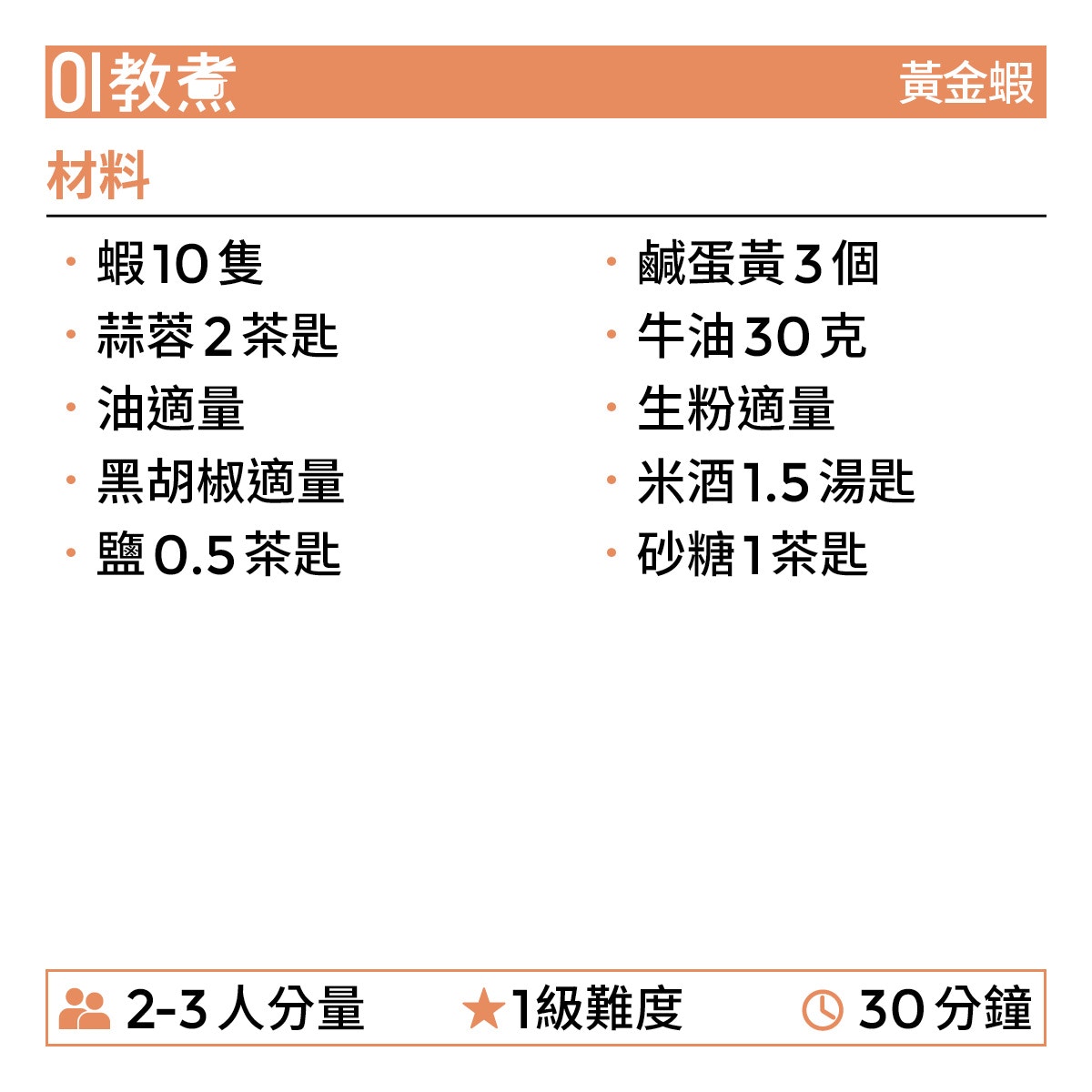 01教煮 黃金蝦

材料

• 蝦10隻
• 蒜蓉2茶匙
• 油適量
• 黑胡椒適量
• 鹽0.5茶匙

• 鹹蛋黃3個
• 牛油30克
• 生粉適量
• 米酒1.5湯匙
• 砂糖1茶匙

2-3人分量 ★1級難度 30分鐘